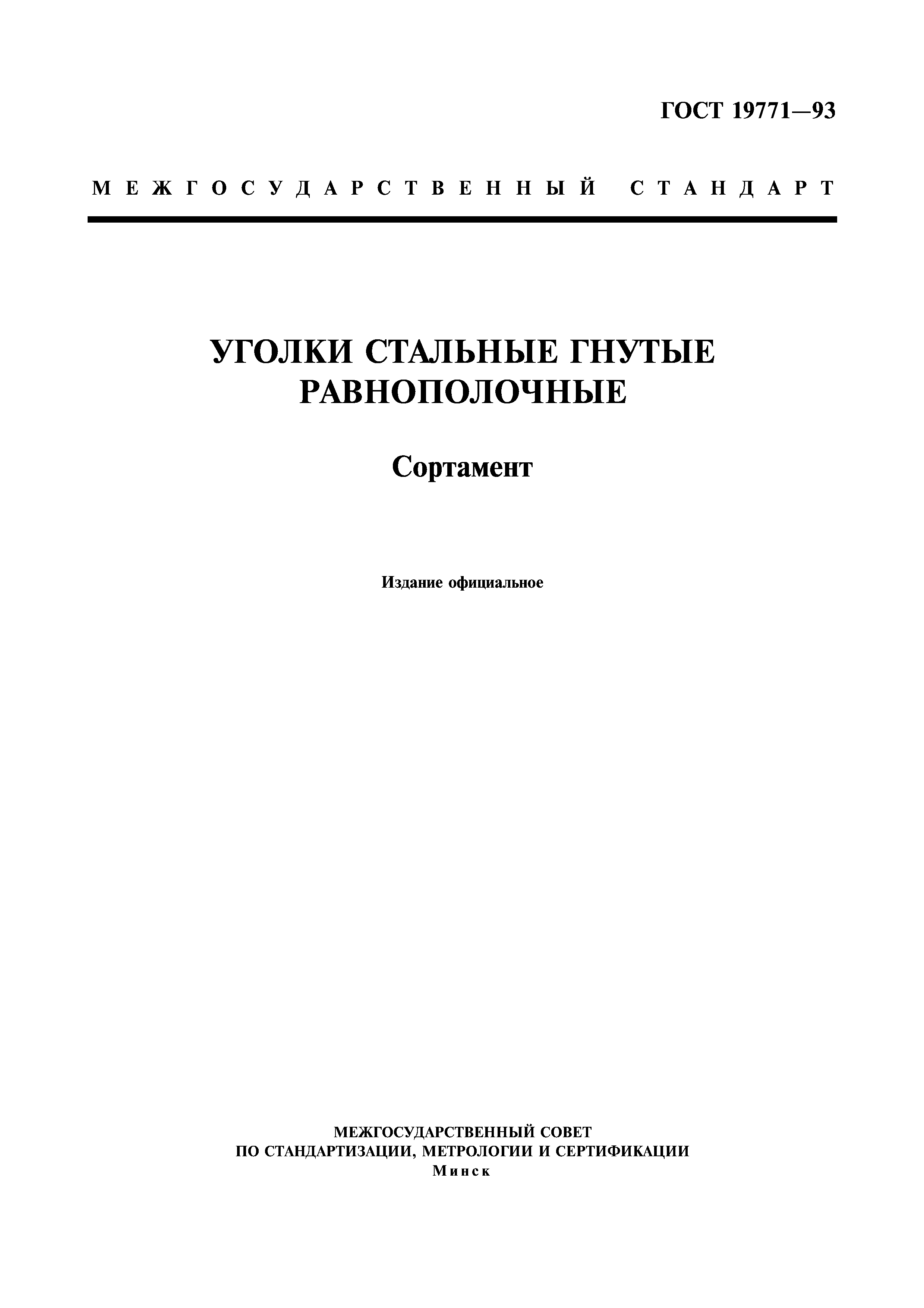 ГОСТ 19771—93

МЕЖГОСУДАРСТВЕННЫЙ СТАНДАРТ

УГОЛКИ СТАЛЬНЫЕ ГНУТЫЕ РАВНОПОЛОЧНЫЕ

Сортамент

Издание официальное

МЕЖГОСУДАРСТВЕННЫЙ СОВЕТ
ПО СТАНДАРТИЗАЦИИ, МЕТРОЛОГИИ И СЕРТИФИКАЦИИ
Минск